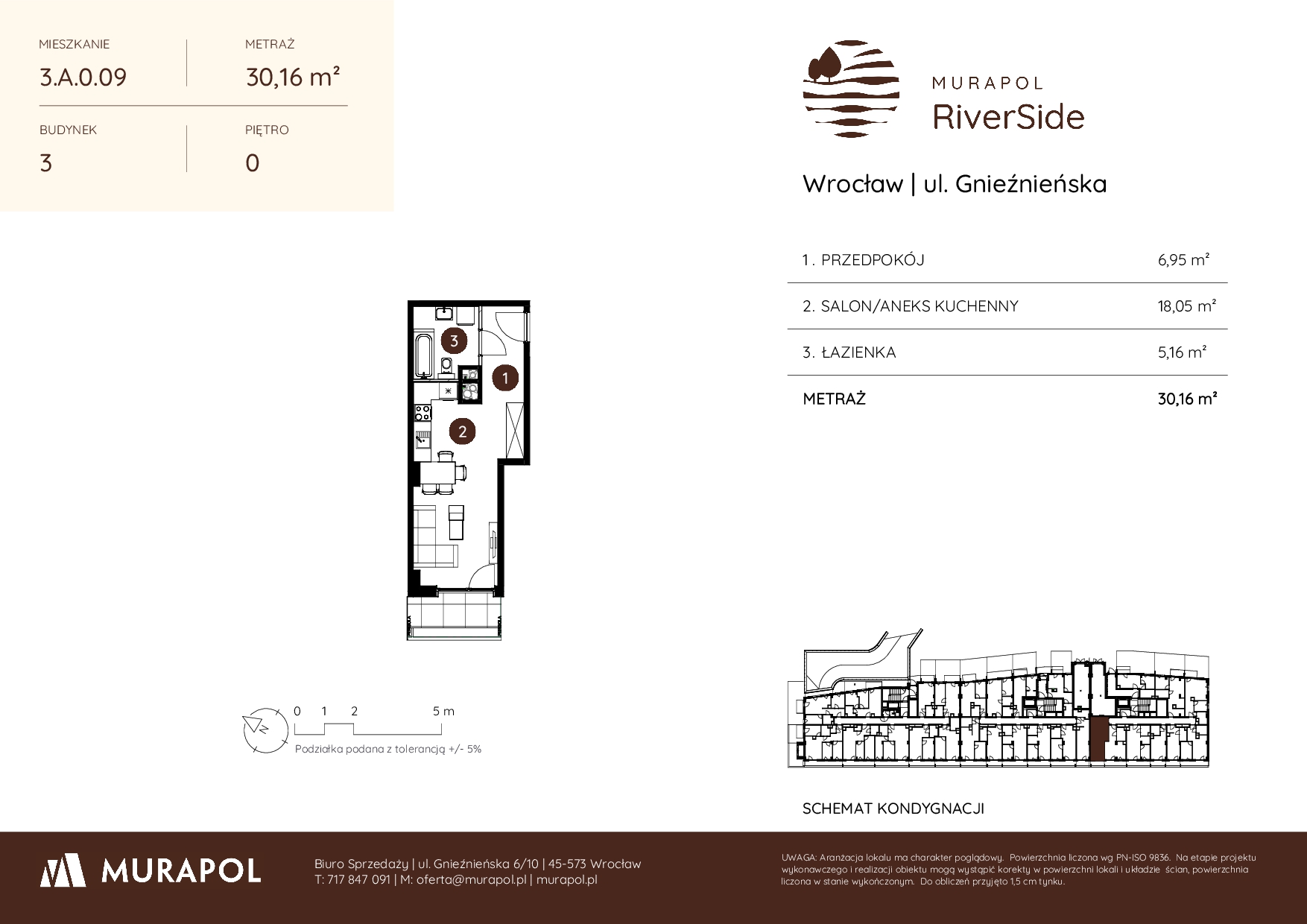 MIESZKANIE
3.A.0.09

METRAŻ
30,16 m²

BUDYNEK
3

PIĘTRO
0

MURAPOL
RiverSide

Wrocław | ul. Gnieźnieńska

| 1. PRZEDPOKÓJ | 6,95 m² |
|---|---|
| 2. SALON/ANEKS KUCHENNY | 18,05 m² |
| 3. ŁAZIENKA | 5,16 m² |
| METRAŻ | 30,16 m² |

3
1
2

0 1 2 5 m
Podziałka podana z tolerancją +/- 5%

SCHEMAT KONDYGNACJI

MURAPOL

Biuro Sprzedaży | ul. Gnieźnieńska 6/10 | 45-573 Wrocław
T: 717 847 091 | M: oferta@murapol.pl | murapol.pl

UWAGA: Aranżacja lokalu ma charakter poglądowy. Powierzchnia liczona wg PN-ISO 9836. Na etapie projektu wykonawczego i realizacji obiektu mogą wystąpić korekty w powierzchni lokali i układzie ścian, powierzchnia liczona w stanie wykończonym. Do obliczeń przyjęto 1,5 cm tynku.